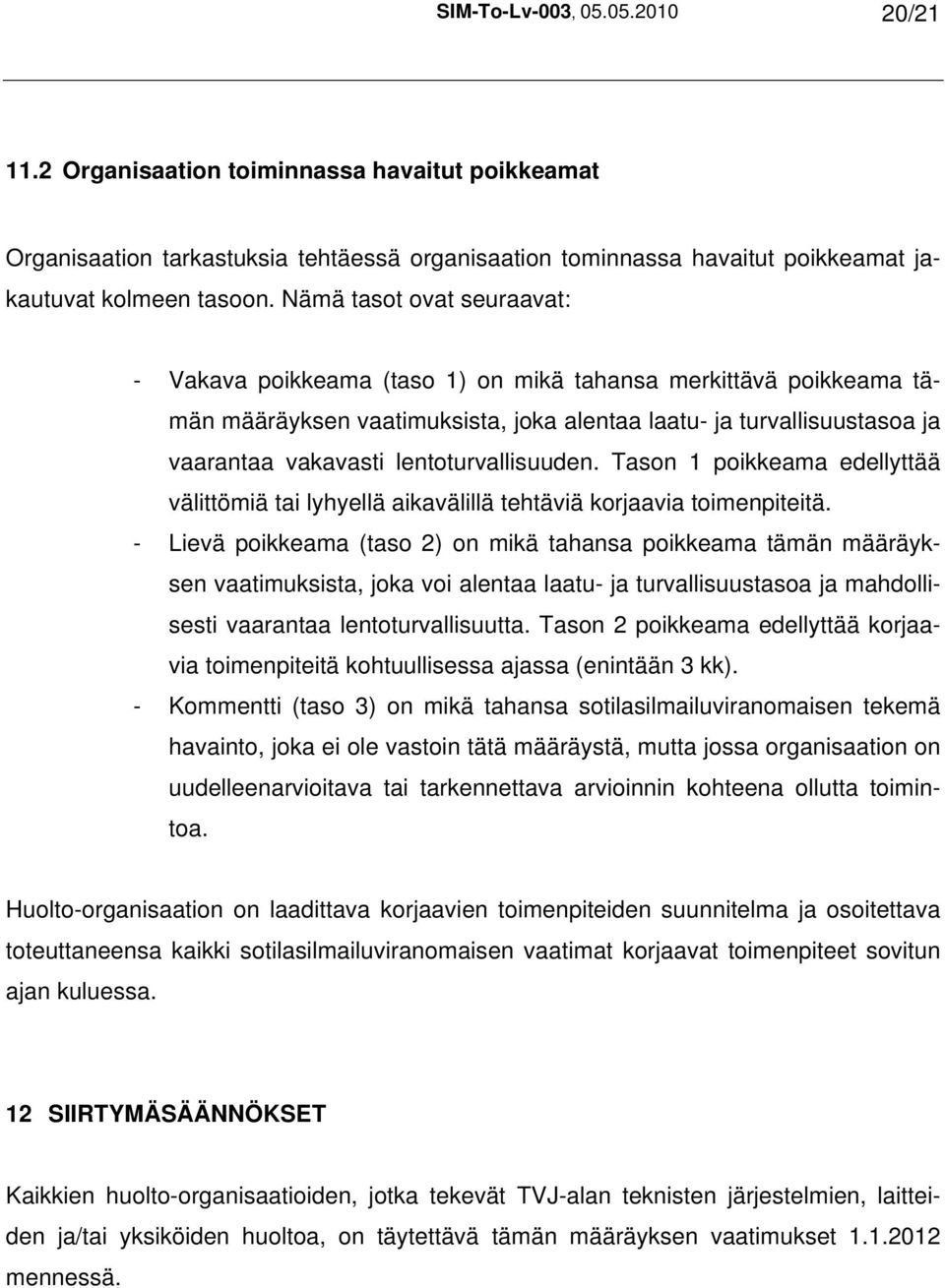 SIM-To-Lv-003, 05.05.2010 20/21

11.2 Organisaation toiminnassa havaitut poikkeamat

Organisaation tarkastuksia tehtäessä organisaation tominnassa havaitut poikkeamat jakautuvat kolmeen tasoon. Nämä tasot ovat seuraavat:

- Vakava poikkeama (taso 1) on mikä tahansa merkittävä poikkeama tämän määräyksen vaatimuksista, joka alentaa laatu- ja turvallisuustasoa ja vaarantaa vakavasti lentoturvallisuuden. Tason 1 poikkeama edellyttää välittömiä tai lyhyellä aikavälillä tehtäviä korjaavia toimenpiteitä.
- Lievä poikkeama (taso 2) on mikä tahansa poikkeama tämän määräyksen vaatimuksista, joka voi alentaa laatu- ja turvallisuustasoa ja mahdollisesti vaarantaa lentoturvallisuutta. Tason 2 poikkeama edellyttää korjaavia toimenpiteitä kohtuullisessa ajassa (enintään 3 kk).
- Kommentti (taso 3) on mikä tahansa sotilasilmailuviranomaisen tekemä havainto, joka ei ole vastoin tätä määräystä, mutta jossa organisaation on uudelleenarvioitava tai tarkennettava arvioinnin kohteena ollutta toimintoa.

Huolto-organisaation on laadittava korjaavien toimenpiteiden suunnitelma ja osoitettava toteuttaneensa kaikki sotilasilmailuviranomaisen vaatimat korjaavat toimenpiteet sovitun ajan kuluessa.

12 SIIRTYMÄSÄÄNNÖKSET

Kaikkien huolto-organisaatioiden, jotka tekevät TVJ-alan teknisten järjestelmien, laitteiden ja/tai yksiköiden huoltoa, on täytettävä tämän määräyksen vaatimukset 1.1.2012 mennessä.